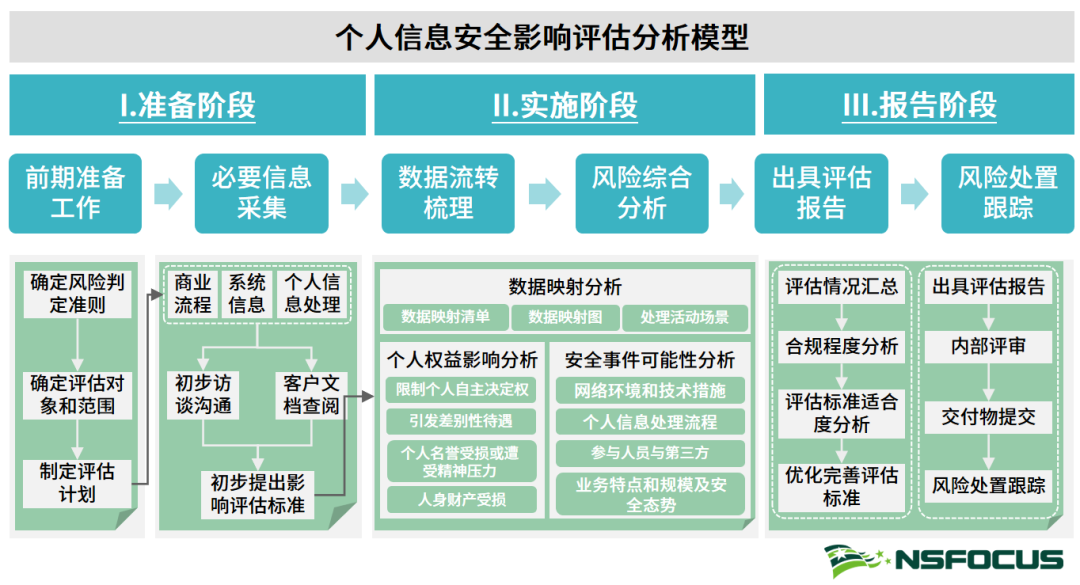 个人信息安全影响评估分析模型

I.准备阶段

II.实施阶段

III.报告阶段

前期准备工作

必要信息采集

数据流转梳理

风险综合分析

出具评估报告

风险处置跟踪

确定风险判定准则

确定评估对象和范围

制定评估计划

商业流程

系统信息

个人信息处理

初步访谈沟通

客户文档查阅

初步提出影响评估标准

数据映射分析

数据映射清单

数据映射图

处理活动场景

个人权益影响分析

限制个人自主决定权

引发差别性待遇

个人名誉受损或遭受精神压力

人身财产受损

安全事件可能性分析

网络环境和技术措施

个人信息处理流程

参与人员与第三方

业务特点和规模及安全态势

评估情况汇总

合规程度分析

评估标准适合度分析

优化完善评估标准

出具评估报告

内部评审

交付物提交

风险处置跟踪

NSFOCUS